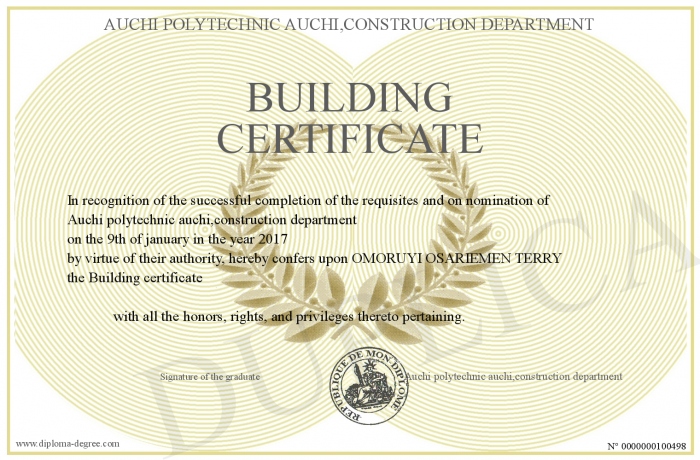 AUCHI POLYTECHNIC AUCHI,CONSTRUCTION DEPARTMENT

BUILDING CERTIFICATE

In recognition of the successful completion of the requisites and on nomination of Auchi polytechnic auchi,construction department on the 9th of january in the year 2017 by virtue of their authority, hereby confers upon OMORUYI OSARIEMEN TERRY the Building certificate

with all the honors, rights, and privileges thereto pertaining.

Signature of the graduate

REPUBLIQUE DE MON DIPLOME

Auchi polytechnic auchi,construction department

DUPLICA

www.diploma-degree.com

N° 0000000100498